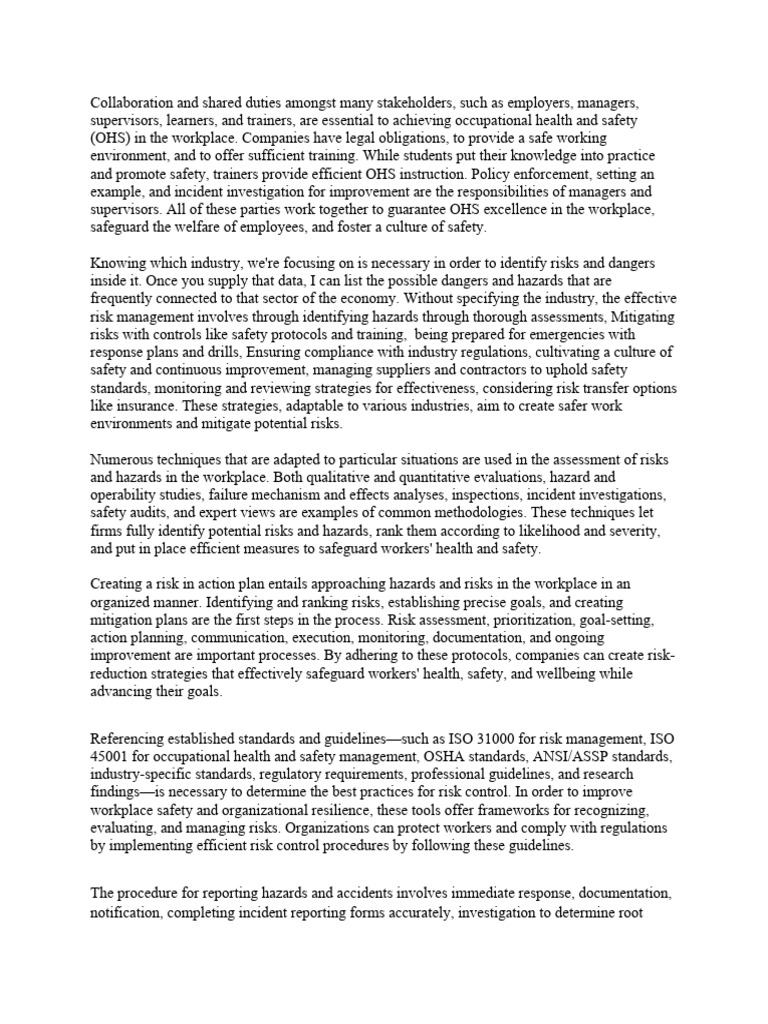 Collaboration and shared duties amongst many stakeholders, such as employers, managers, supervisors, learners, and trainers, are essential to achieving occupational health and safety (OHS) in the workplace. Companies have legal obligations, to provide a safe working environment, and to offer sufficient training. While students put their knowledge into practice and promote safety, trainers provide efficient OHS instruction. Policy enforcement, setting an example, and incident investigation for improvement are the responsibilities of managers and supervisors. All of these parties work together to guarantee OHS excellence in the workplace, safeguard the welfare of employees, and foster a culture of safety.

Knowing which industry, we're focusing on is necessary in order to identify risks and dangers inside it. Once you supply that data, I can list the possible dangers and hazards that are frequently connected to that sector of the economy. Without specifying the industry, the effective risk management involves through identifying hazards through thorough assessments, Mitigating risks with controls like safety protocols and training, being prepared for emergencies with response plans and drills, Ensuring compliance with industry regulations, cultivating a culture of safety and continuous improvement, managing suppliers and contractors to uphold safety standards, monitoring and reviewing strategies for effectiveness, considering risk transfer options like insurance. These strategies, adaptable to various industries, aim to create safer work environments and mitigate potential risks.

Numerous techniques that are adapted to particular situations are used in the assessment of risks and hazards in the workplace. Both qualitative and quantitative evaluations, hazard and operability studies, failure mechanism and effects analyses, inspections, incident investigations, safety audits, and expert views are examples of common methodologies. These techniques let firms fully identify potential risks and hazards, rank them according to likelihood and severity, and put in place efficient measures to safeguard workers' health and safety.

Creating a risk in action plan entails approaching hazards and risks in the workplace in an organized manner. Identifying and ranking risks, establishing precise goals, and creating mitigation plans are the first steps in the process. Risk assessment, prioritization, goal-setting, action planning, communication, execution, monitoring, documentation, and ongoing improvement are important processes. By adhering to these protocols, companies can create risk-reduction strategies that effectively safeguard workers' health, safety, and wellbeing while advancing their goals.

Referencing established standards and guidelines—such as ISO 31000 for risk management, ISO 45001 for occupational health and safety management, OSHA standards, ANSI/ASSP standards, industry-specific standards, regulatory requirements, professional guidelines, and research findings—is necessary to determine the best practices for risk control. In order to improve workplace safety and organizational resilience, these tools offer frameworks for recognizing, evaluating, and managing risks. Organizations can protect workers and comply with regulations by implementing efficient risk control procedures by following these guidelines.

The procedure for reporting hazards and accidents involves immediate response, documentation, notification, completing incident reporting forms accurately, investigation to determine root